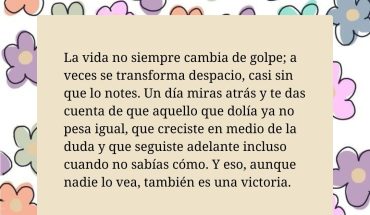 La vida no siempre cambia de golpe; a veces se transforma despacio, casi sin que lo notes. Un día miras atrás y te das cuenta de que aquello que dolía ya no pesa igual, que creciste en medio de la duda y que seguiste adelante incluso cuando no sabías cómo. Y eso, aunque nadie lo vea, también es una victoria.